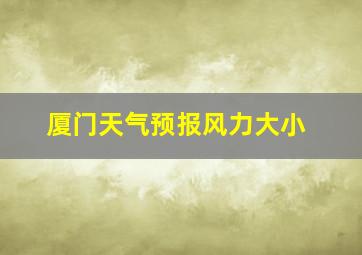 厦门天气预报风力大小